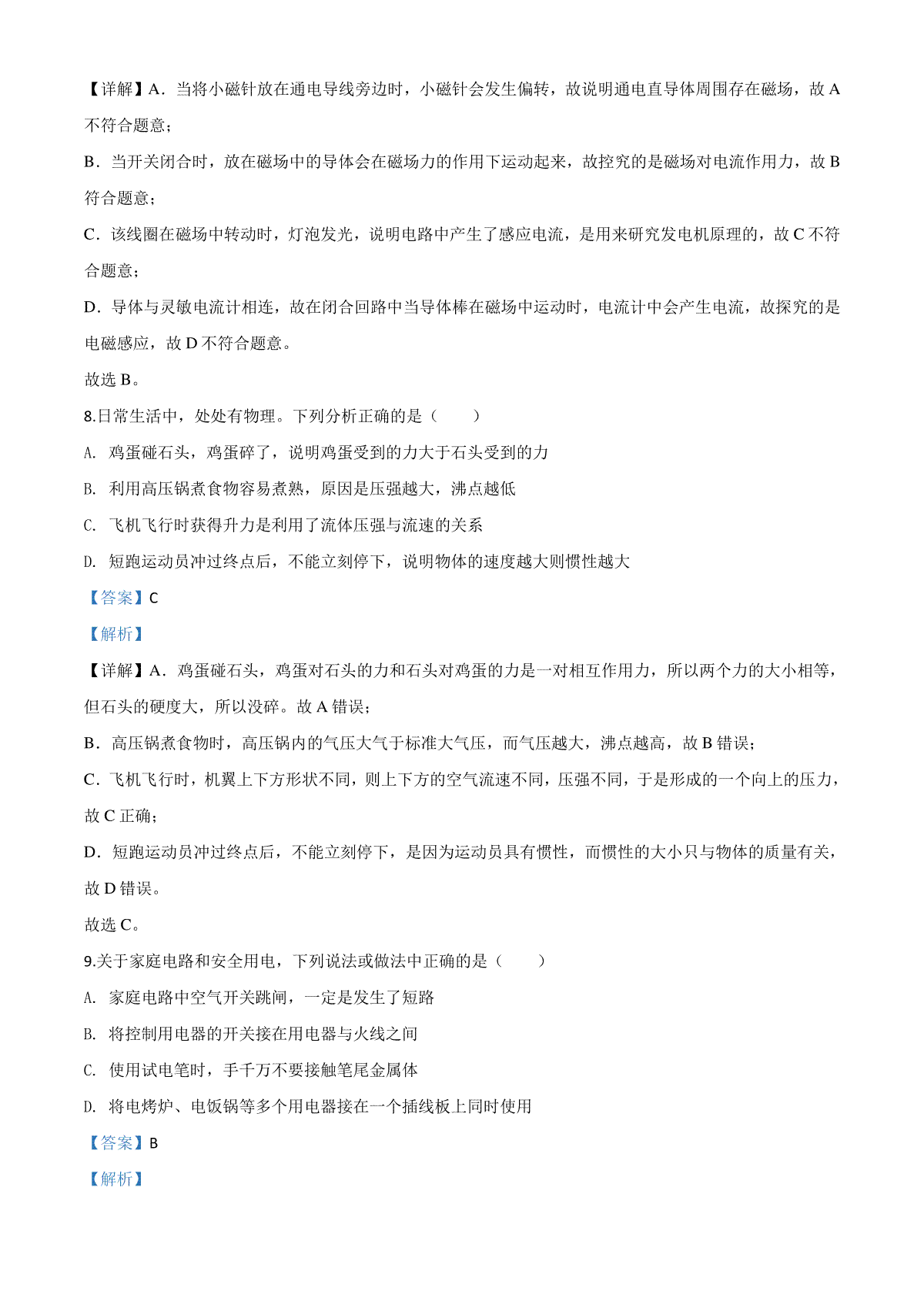 【详解】A．当将小磁针放在通电导线旁边时，小磁针会发生偏转，故说明通电直导体周围存在磁场，故 A 不符合题意；

B．当开关闭合时，放在磁场中的导体会在磁场力的作用下运动起来，故控究的是磁场对电流作用力，故 B 符合题意；

C．该线圈在磁场中转动时，灯泡发光，说明电路中产生了感应电流，是用来研究发电机原理的，故 C 不符合题意；

D．导体与灵敏电流计相连，故在闭合回路中当导体棒在磁场中运动时，电流计中会产生电流，故探究的是电磁感应，故 D 不符合题意。

故选 B。

8.日常生活中，处处有物理。下列分析正确的是（　　）

A. 鸡蛋碰石头，鸡蛋碎了，说明鸡蛋受到的力大于石头受到的力

B. 利用高压锅煮食物容易煮熟，原因是压强越大，沸点越低

C. 飞机飞行时获得升力是利用了流体压强与流速的关系

D. 短跑运动员冲过终点后，不能立刻停下，说明物体的速度越大则惯性越大

【答案】C

【解析】

【详解】A．鸡蛋碰石头，鸡蛋对石头的力和石头对鸡蛋的力是一对相互作用力，所以两个力的大小相等，但石头的硬度大，所以没碎。故 A 错误；

B．高压锅煮食物时，高压锅内的气压大气于标准大气压，而气压越大，沸点越高，故 B 错误；

C．飞机飞行时，机翼上下方形状不同，则上下方的空气流速不同，压强不同，于是形成的一个向上的压力，故 C 正确；

D．短跑运动员冲过终点后，不能立刻停下，是因为运动员具有惯性，而惯性的大小只与物体的质量有关，故 D 错误。

故选 C。

9.关于家庭电路和安全用电，下列说法或做法中正确的是（　　）

A. 家庭电路中空气开关跳闸，一定是发生了短路

B. 将控制用电器的开关接在用电器与火线之间

C. 使用试电笔时，手千万不要接触笔尾金属体

D. 将电烤炉、电饭锅等多个用电器接在一个插线板上同时使用

【答案】B

【解析】